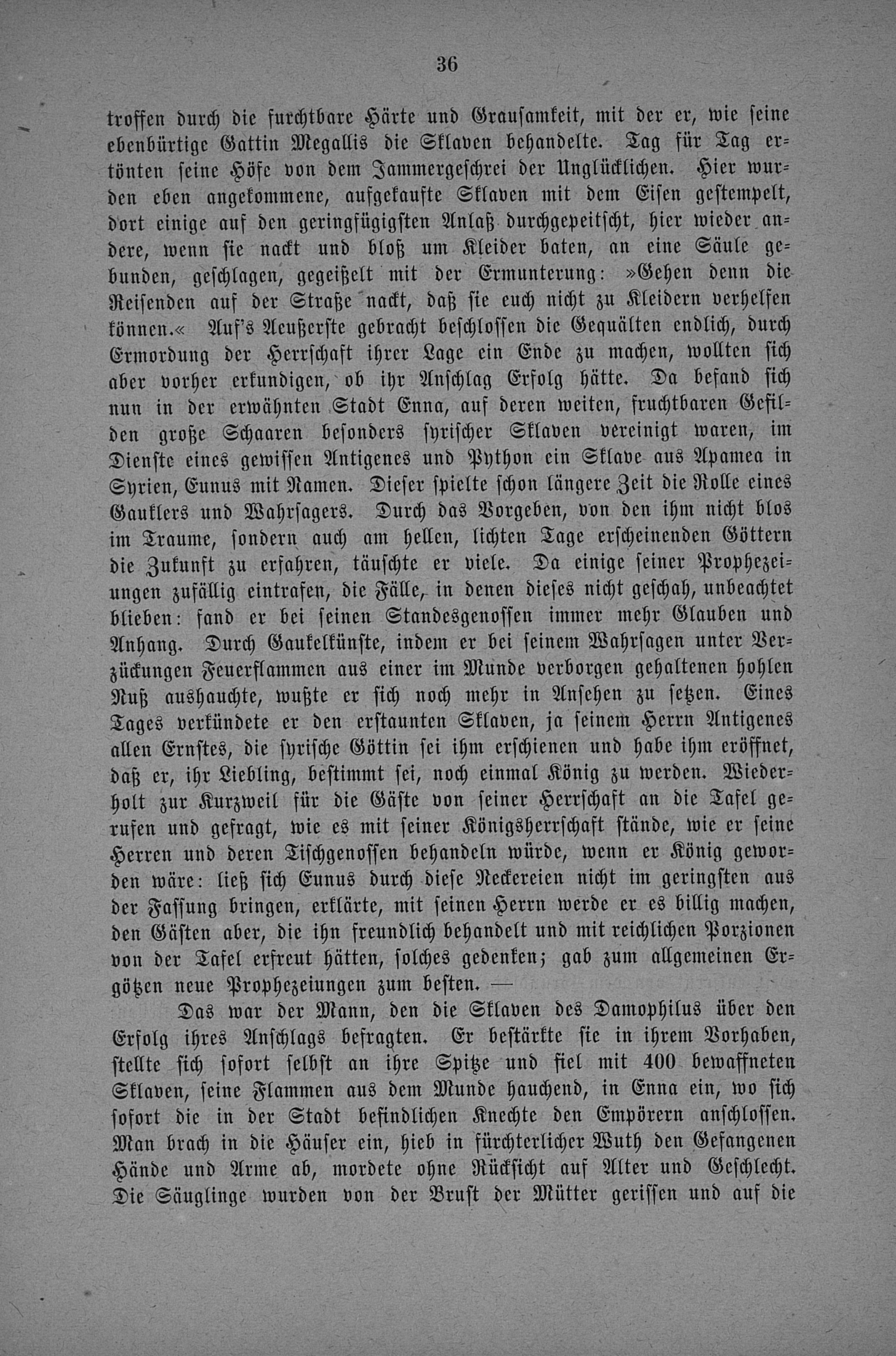 36

troffen durch die furchtbare Härte und Grausamkeit, mit der er, wie seine ebenbürtige Gattin Megallis die Sklaven behandelte. Tag für Tag ertönten seine Höfe von dem Jammergeschrei der Unglücklichen. Hier wurden eben angekommene, aufgekaufte Sklaven mit dem Eisen gestempelt, dort einige auf den geringfügigsten Anlaß durchgepeitscht, hier wieder andere, wenn sie nackt und bloß um Kleider baten, an eine Säule gebunden, geschlagen, gegeißelt mit der Ermunterung: »Gehen denn die Reisenden auf der Straße nackt, daß sie euch nicht zu Kleidern verhelfen können.« Auf's Aeußerste gebracht beschlossen die Gequälten endlich, durch Ermordung der Herrschaft ihrer Lage ein Ende zu machen, wollten sich aber vorher erkundigen, ob ihr Anschlag Erfolg hätte. Da befand sich nun in der erwähnten Stadt Enna, auf deren weiten, fruchtbaren Gefilden große Schaaren besonders syrischer Sklaven vereinigt waren, im Dienste eines gewissen Antigenes und Python ein Sklave aus Apamea in Syrien, Eunus mit Namen. Dieser spielte schon längere Zeit die Rolle eines Gauklers und Wahrsagers. Durch das Vorgeben, von den ihm nicht blos im Traume, sondern auch am hellen, lichten Tage erscheinenden Göttern die Zukunft zu erfahren, täuschte er viele. Da einige seiner Prophezeiungen zufällig eintrafen, die Fälle, in denen dieses nicht geschah, unbeachtet blieben: fand er bei seinen Standesgenossen immer mehr Glauben und Anhang. Durch Gaukelkünste, indem er bei seinem Wahrsagen unter Verzückungen Feuerflammen aus einer im Munde verborgen gehaltenen hohlen Nuß aushauchte, wußte er sich noch mehr in Ansehen zu setzen. Eines Tages verkündete er den erstaunten Sklaven, ja seinem Herrn Antigenes allen Ernstes, die syrische Göttin sei ihm erschienen und habe ihm eröffnet, daß er, ihr Liebling, bestimmt sei, noch einmal König zu werden. Wiederholt zur Kurzweil für die Gäste von seiner Herrschaft an die Tafel gerufen und gefragt, wie es mit seiner Königsherrschaft stände, wie er seine Herren und deren Tischgenossen behandeln würde, wenn er König geworden wäre: ließ sich Eunus durch diese Neckereien nicht im geringsten aus der Fassung bringen, erklärte, mit seinen Herrn werde er es billig machen, den Gästen aber, die ihn freundlich behandelt und mit reichlichen Porzionen von der Tafel erfreut hätten, solches gedenken; gab zum allgemeinen Ergötzen neue Prophezeiungen zum besten. —

Das war der Mann, den die Sklaven des Damophilus über den Erfolg ihres Anschlags befragten. Er bestärkte sie in ihrem Vorhaben, stellte sich sofort selbst an ihre Spitze und fiel mit 400 bewaffneten Sklaven, seine Flammen aus dem Munde hauchend, in Enna ein, wo sich sofort die in der Stadt befindlichen Knechte den Empörern anschlossen. Man brach in die Häuser ein, hieb in fürchterlicher Wuth den Gefangenen Hände und Arme ab, mordete ohne Rücksicht auf Alter und Geschlecht. Die Säuglinge wurden von der Brust der Mütter gerissen und auf die